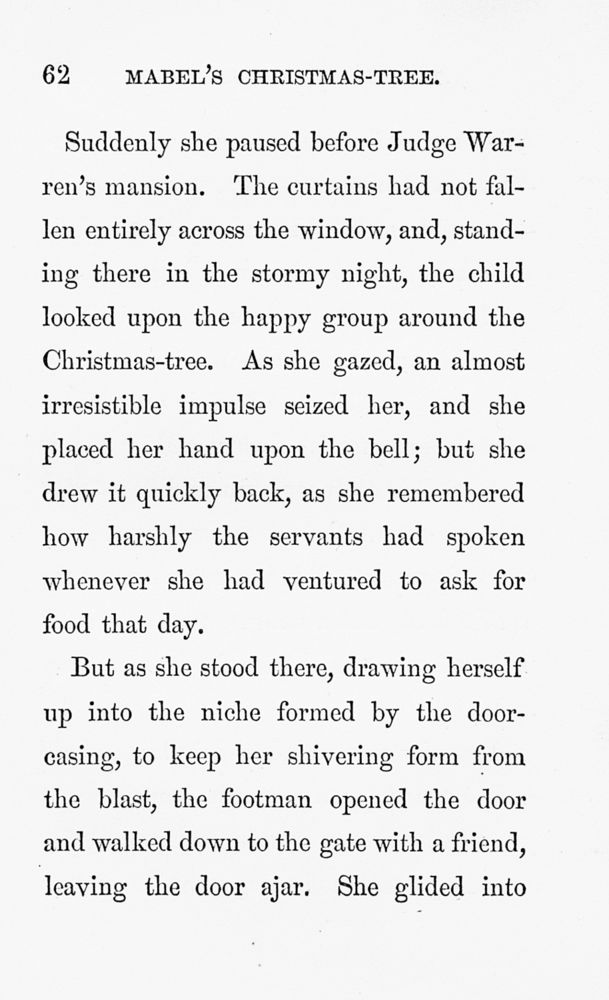 62 MABEL'S CHRISTMAS-TREE.

Suddenly she paused before Judge Warren's mansion. The curtains had not fallen entirely across the window, and, standing there in the stormy night, the child looked upon the happy group around the Christmas-tree. As she gazed, an almost irresistible impulse seized her, and she placed her hand upon the bell; but she drew it quickly back, as she remembered how harshly the servants had spoken whenever she had ventured to ask for food that day.

But as she stood there, drawing herself up into the niche formed by the door-casing, to keep her shivering form from the blast, the footman opened the door and walked down to the gate with a friend, leaving the door ajar. She glided into